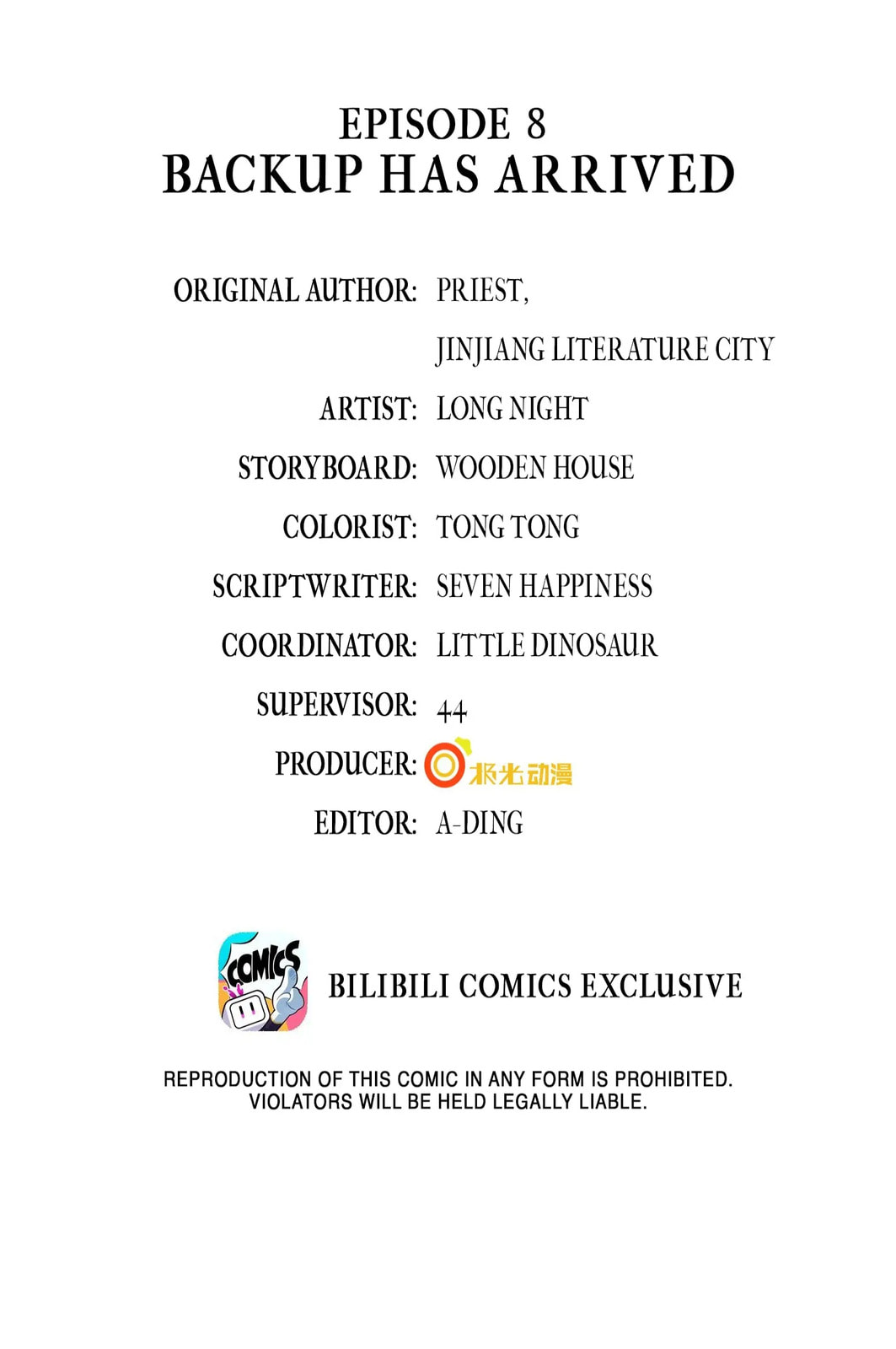 EPISODE 8
BACKUP HAS ARRIVED

ORIGINAL AUTHOR: PRIEST,
JINJIANG LITERATURE CITY
ARTIST: LONG NIGHT
STORYBOARD: WOODEN HOUSE
COLORIST: TONG TONG
SCRIPTWRITER: SEVEN HAPPINESS
COORDINATOR: LITTLE DINOSAUR
SUPERVISOR: 44
PRODUCER: 极光动漫
EDITOR: A-DING

COMICS

BILIBILI COMICS EXCLUSIVE

REPRODUCTION OF THIS COMIC IN ANY FORM IS PROHIBITED. VIOLATORS WILL BE HELD LEGALLY LIABLE.